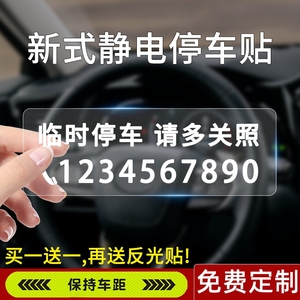 新式静电停车贴

临时停车 请多关照
1234567890

买一送一,再送反光贴!

保持车距

免费定制